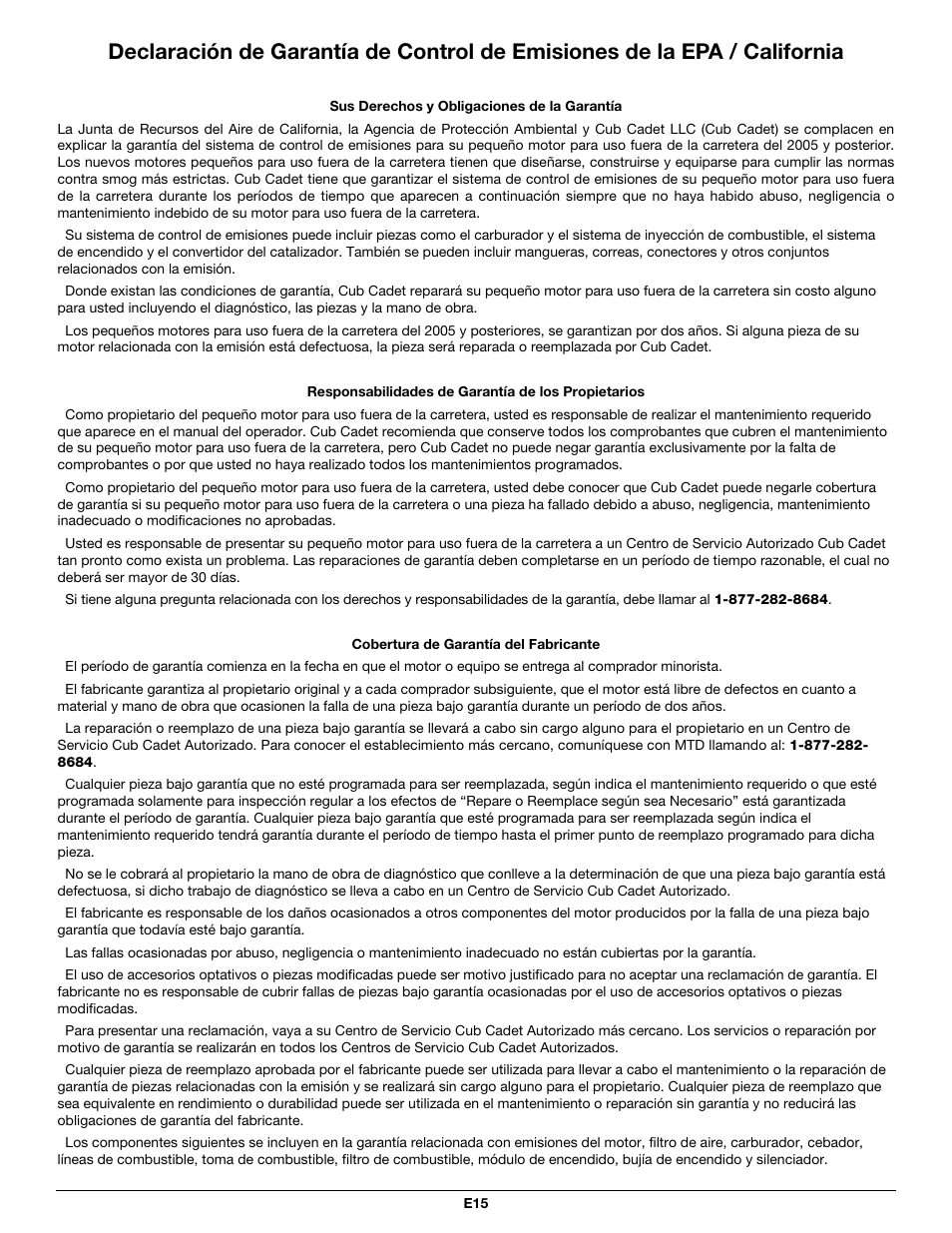 Declaración de Garantía de Control de Emisiones de la EPA / California

Sus Derechos y Obligaciones de la Garantía

La Junta de Recursos del Aire de California, la Agencia de Protección Ambiental y Cub Cadet LLC (Cub Cadet) se complacen en explicar la garantía del sistema de control de emisiones para su pequeño motor para uso fuera de la carretera del 2005 y posterior. Los nuevos motores pequeños para uso fuera de la carretera tienen que diseñarse, construirse y equiparse para cumplir las normas contra smog más estrictas. Cub Cadet tiene que garantizar el sistema de control de emisiones de su pequeño motor para uso fuera de la carretera durante los períodos de tiempo que aparecen a continuación siempre que no haya habido abuso, negligencia o mantenimiento indebido de su motor para uso fuera de la carretera.

Su sistema de control de emisiones puede incluir piezas como el carburador y el sistema de inyección de combustible, el sistema de encendido y el convertidor del catalizador. También se pueden incluir mangueras, correas, conectores y otros conjuntos relacionados con la emisión.

Donde existan las condiciones de garantía, Cub Cadet reparará su pequeño motor para uso fuera de la carretera sin costo alguno para usted incluyendo el diagnóstico, las piezas y la mano de obra.

Los pequeños motores para uso fuera de la carretera del 2005 y posteriores, se garantizan por dos años. Si alguna pieza de su motor relacionada con la emisión está defectuosa, la pieza será reparada o reemplazada por Cub Cadet.

Responsabilidades de Garantía de los Propietarios

Como propietario del pequeño motor para uso fuera de la carretera, usted es responsable de realizar el mantenimiento requerido que aparece en el manual del operador. Cub Cadet recomienda que conserve todos los comprobantes que cubren el mantenimiento de su pequeño motor para uso fuera de la carretera, pero Cub Cadet no puede negar garantía exclusivamente por la falta de comprobantes o por que usted no haya realizado todos los mantenimientos programados.

Como propietario del pequeño motor para uso fuera de la carretera, usted debe conocer que Cub Cadet puede negarle cobertura de garantía si su pequeño motor para uso fuera de la carretera o una pieza ha fallado debido a abuso, negligencia, mantenimiento inadecuado o modificaciones no aprobadas.

Usted es responsable de presentar su pequeño motor para uso fuera de la carretera a un Centro de Servicio Autorizado Cub Cadet tan pronto como exista un problema. Las reparaciones de garantía deben completarse en un período de tiempo razonable, el cual no deberá ser mayor de 30 días.

Si tiene alguna pregunta relacionada con los derechos y responsabilidades de la garantía, debe llamar al 1-877-282-8684.

Cobertura de Garantía del Fabricante

El período de garantía comienza en la fecha en que el motor o equipo se entrega al comprador minorista.

El fabricante garantiza al propietario original y a cada comprador subsiguiente, que el motor está libre de defectos en cuanto a material y mano de obra que ocasionen la falla de una pieza bajo garantía durante un período de dos años.

La reparación o reemplazo de una pieza bajo garantía se llevará a cabo sin cargo alguno para el propietario en un Centro de Servicio Cub Cadet Autorizado. Para conocer el establecimiento más cercano, comuníquese con MTD llamando al: 1-877-282-8684.

Cualquier pieza bajo garantía que no esté programada para ser reemplazada, según indica el mantenimiento requerido o que esté programada solamente para inspección regular a los efectos de “Repare o Reemplace según sea Necesario” está garantizada durante el período de garantía. Cualquier pieza bajo garantía que esté programada para ser reemplazada según indica el mantenimiento requerido tendrá garantía durante el período de tiempo hasta el primer punto de reemplazo programado para dicha pieza.

No se le cobrará al propietario la mano de obra de diagnóstico que conlleve a la determinación de que una pieza bajo garantía está defectuosa, si dicho trabajo de diagnóstico se lleva a cabo en un Centro de Servicio Cub Cadet Autorizado.

El fabricante es responsable de los daños ocasionados a otros componentes del motor producidos por la falla de una pieza bajo garantía que todavía esté bajo garantía.

Las fallas ocasionadas por abuso, negligencia o mantenimiento inadecuado no están cubiertas por la garantía.

El uso de accesorios optativos o piezas modificadas puede ser motivo justificado para no aceptar una reclamación de garantía. El fabricante no es responsable de cubrir fallas de piezas bajo garantía ocasionadas por el uso de accesorios optativos o piezas modificadas.

Para presentar una reclamación, vaya a su Centro de Servicio Cub Cadet Autorizado más cercano. Los servicios o reparación por motivo de garantía se realizarán en todos los Centros de Servicio Cub Cadet Autorizados.

Cualquier pieza de reemplazo aprobada por el fabricante puede ser utilizada para llevar a cabo el mantenimiento o la reparación de garantía de piezas relacionadas con la emisión y se realizará sin cargo alguno para el propietario. Cualquier pieza de reemplazo que sea equivalente en rendimiento o durabilidad puede ser utilizada en el mantenimiento o reparación sin garantía y no reducirá las obligaciones de garantía del fabricante.

Los componentes siguientes se incluyen en la garantía relacionada con emisiones del motor, filtro de aire, carburador, cebador, líneas de combustible, toma de combustible, filtro de combustible, módulo de encendido, bujía de encendido y silenciador.

E15